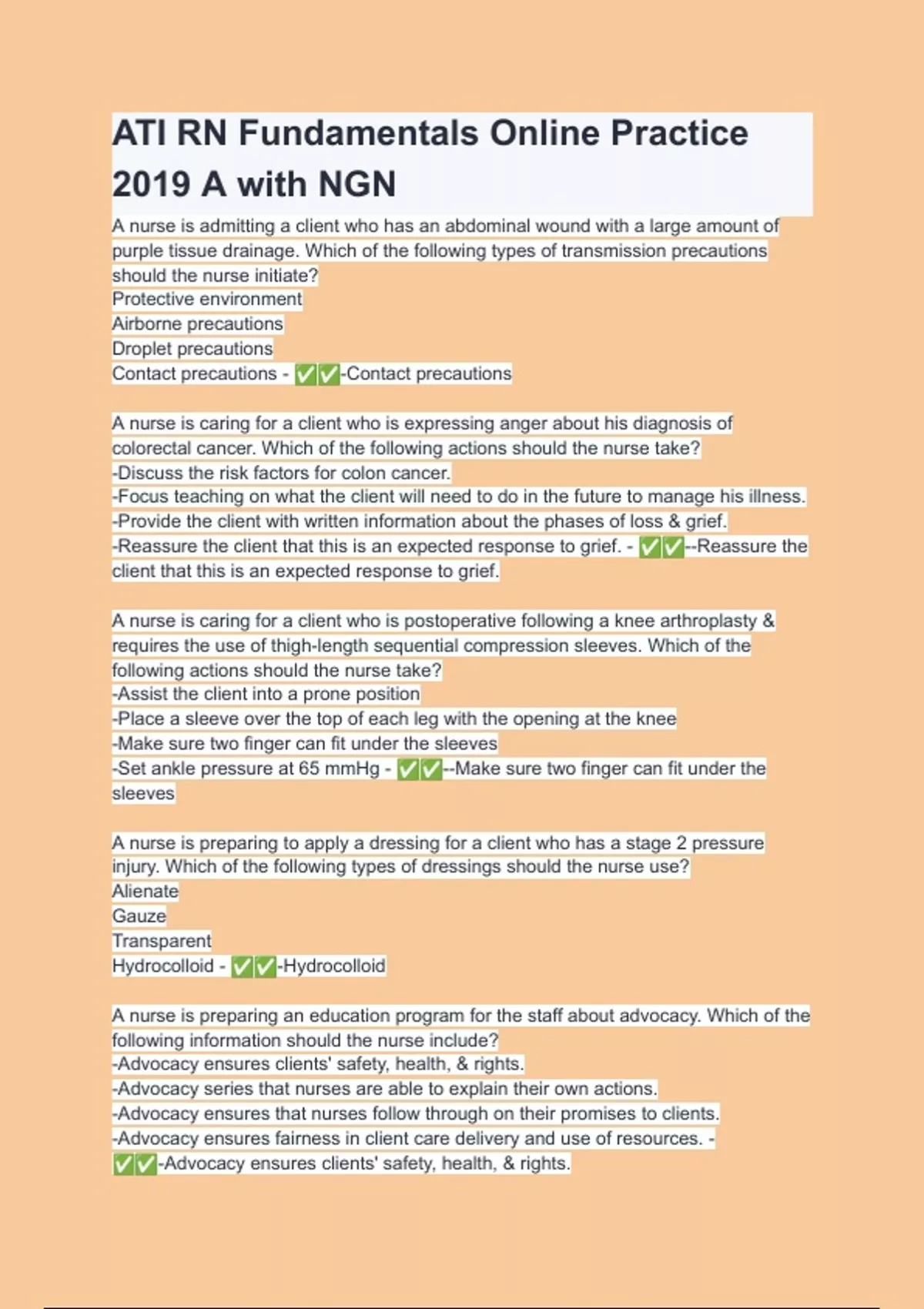 ATI RN Fundamentals Online Practice 2019 A with NGN

A nurse is admitting a client who has an abdominal wound with a large amount of purple tissue drainage. Which of the following types of transmission precautions should the nurse initiate?
Protective environment
Airborne precautions
Droplet precautions
Contact precautions - ✅✅-Contact precautions

A nurse is caring for a client who is expressing anger about his diagnosis of colorectal cancer. Which of the following actions should the nurse take?
-Discuss the risk factors for colon cancer.
-Focus teaching on what the client will need to do in the future to manage his illness.
-Provide the client with written information about the phases of loss & grief.
-Reassure the client that this is an expected response to grief. - ✅✅--Reassure the client that this is an expected response to grief.

A nurse is caring for a client who is postoperative following a knee arthroplasty & requires the use of thigh-length sequential compression sleeves. Which of the following actions should the nurse take?
-Assist the client into a prone position
-Place a sleeve over the top of each leg with the opening at the knee
-Make sure two finger can fit under the sleeves
-Set ankle pressure at 65 mmHg - ✅✅--Make sure two finger can fit under the sleeves

A nurse is preparing to apply a dressing for a client who has a stage 2 pressure injury. Which of the following types of dressings should the nurse use?
Alienate
Gauze
Transparent
Hydrocolloid - ✅✅-Hydrocolloid

A nurse is preparing an education program for the staff about advocacy. Which of the following information should the nurse include?
-Advocacy ensures clients' safety, health, & rights.
-Advocacy series that nurses are able to explain their own actions.
-Advocacy ensures that nurses follow through on their promises to clients.
-Advocacy ensures fairness in client care delivery and use of resources. - ✅✅-Advocacy ensures clients' safety, health, & rights.